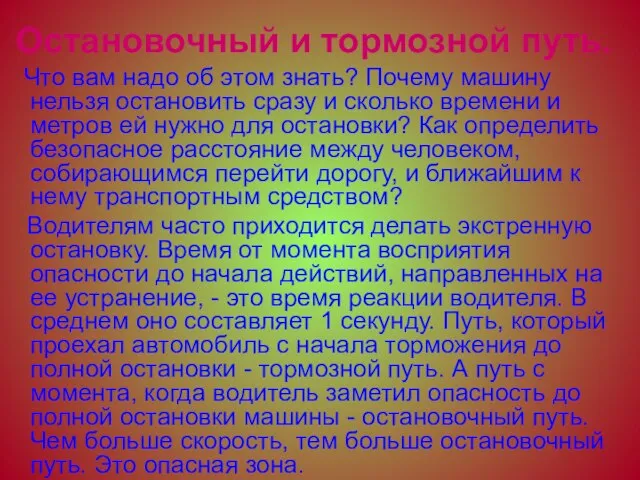 Остановочный и тормозной путь.

Что вам надо об этом знать? Почему машину нельзя остановить сразу и сколько времени и метров ей нужно для остановки? Как определить безопасное расстояние между человеком, собирающимся перейти дорогу, и ближайшим к нему транспортным средством?

Водителям часто приходится делать экстренную остановку. Время от момента восприятия опасности до начала действий, направленных на ее устранение, - это время реакции водителя. В среднем оно составляет 1 секунду. Путь, который проехал автомобиль с начала торможения до полной остановки - тормозной путь. А путь с момента, когда водитель заметил опасность до полной остановки машины - остановочный путь. Чем больше скорость, тем больше остановочный путь. Это опасная зона.